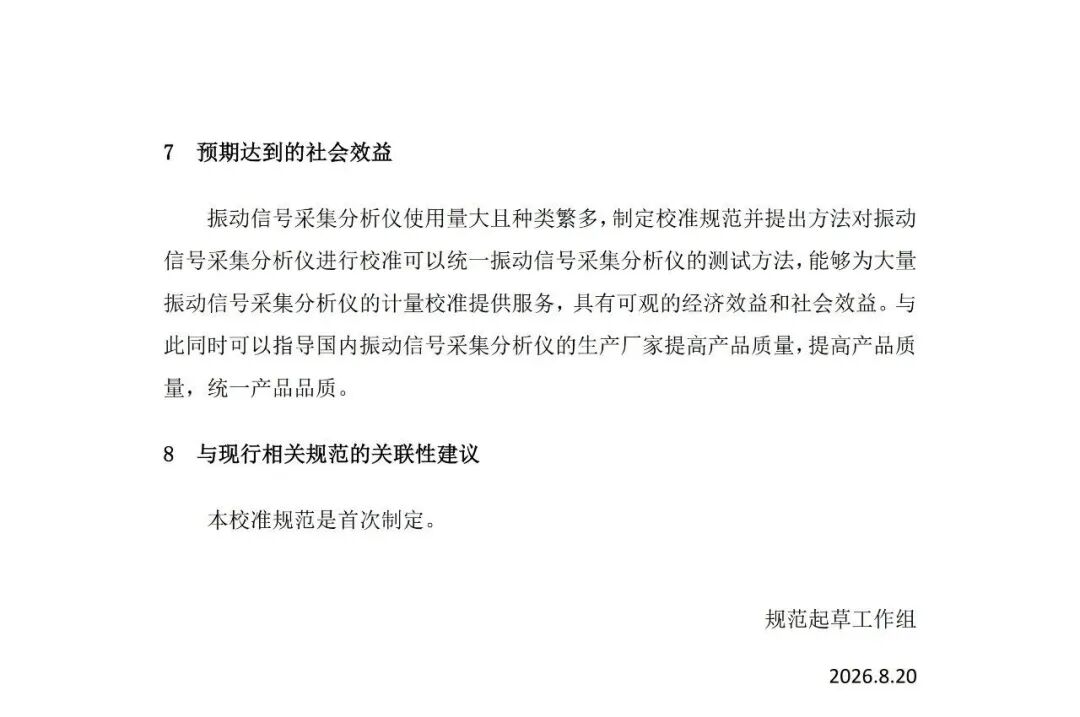 7 预期达到的社会效益

振动信号采集分析仪使用量大且种类繁多，制定校准规范并提出方法对振动信号采集分析仪进行校准可以统一振动信号采集分析仪的测试方法，能够为大量振动信号采集分析仪的计量校准提供服务，具有可观的经济效益和社会效益。与此同时可以指导国内振动信号采集分析仪的生产厂家提高产品质量，提高产品质量，统一产品品质。

8 与现行相关规范的关联性建议

本校准规范是首次制定。

规范起草工作组

2026.8.20